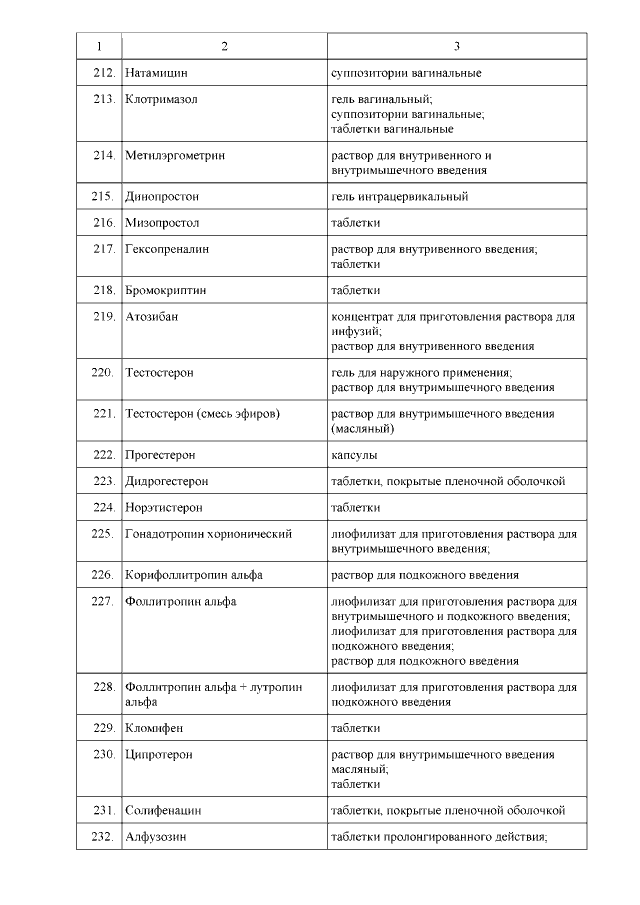 | 1 | 2 | 3 |
|---|---|---|
| 212. | Натамицин | суппозитории вагинальные |
| 213. | Клотримазол | гель вагинальный; суппозитории вагинальные; таблетки вагинальные |
| 214. | Метилэргометрин | раствор для внутривенного и внутримышечного введения |
| 215. | Динопростон | гель интрацервикальный |
| 216. | Мизопростол | таблетки |
| 217. | Гексопреналин | раствор для внутривенного введения; таблетки |
| 218. | Бромокриптин | таблетки |
| 219. | Атозибан | концентрат для приготовления раствора для инфузий; раствор для внутривенного введения |
| 220. | Тестостерон | гель для наружного применения; раствор для внутримышечного введения |
| 221. | Тестостерон (смесь эфиров) | раствор для внутримышечного введения (масляный) |
| 222. | Прогестерон | капсулы |
| 223. | Дидрогестерон | таблетки, покрытые пленочной оболочкой |
| 224. | Норэтистерон | таблетки |
| 225. | Гонадотропин хорионический | лиофилизат для приготовления раствора для внутримышечного введения; |
| 226. | Корифоллитропин альфа | раствор для подкожного введения |
| 227. | Фоллитропин альфа | лиофилизат для приготовления раствора для внутримышечного и подкожного введения; лиофилизат для приготовления раствора для подкожного введения; раствор для подкожного введения |
| 228. | Фоллитропин альфа + лутропин альфа | лиофилизат для приготовления раствора для подкожного введения |
| 229. | Кломифен | таблетки |
| 230. | Ципротерон | раствор для внутримышечного введения масляный; таблетки |
| 231. | Солифенацин | таблетки, покрытые пленочной оболочкой |
| 232. | Алфузозин | таблетки пролонгированного действия; |